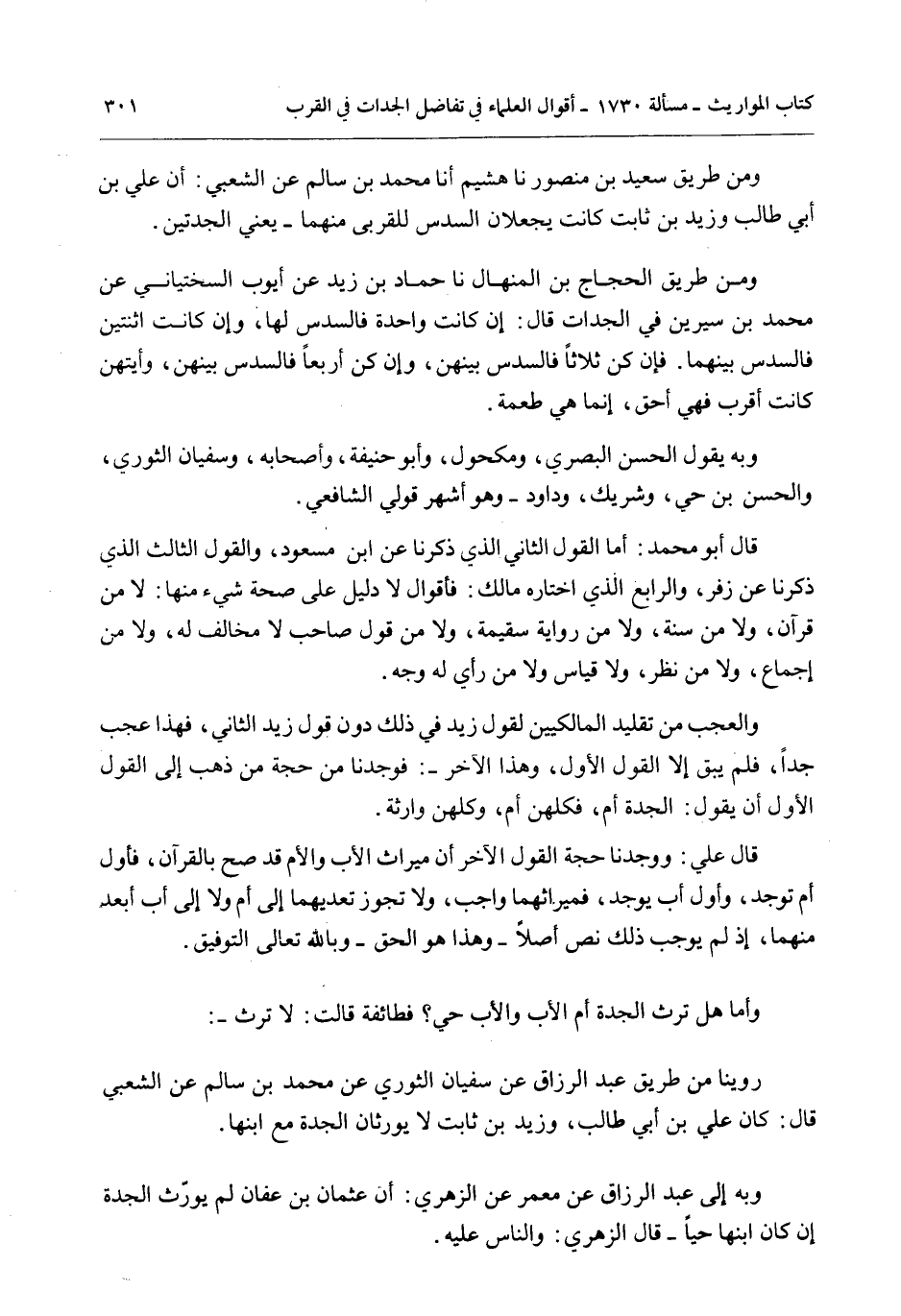 كتاب المواريث ـ مسألة ١٧٣٠ ـ أقوال العلماء في تفاضل الجدات في القرب ٣٠١

ومن طريق سعيد بن منصور نا هشيم أنا محمد بن سالم عن الشعبي: أن علي بن أبي طالب وزيد بن ثابت كانت يجعلان السدس للقربى منهما ـ يعني الجدتين.

ومن طريق الحجاج بن المنهال نا حماد بن زيد عن أيوب السختياني عن محمد بن سيرين في الجدات قال: إن كانت واحدة فالسدس لها، وإن كانت اثنتين فالسدس بينهما. فإن كن ثلاثاً فالسدس بينهن، وإن كن أربعاً فالسدس بينهن، وأيتهن كانت أقرب فهي أحق، إنما هي طعمة.

وبه يقول الحسن البصري، ومكحول، وأبو حنيفة، وأصحابه، وسفيان الثوري، والحسن بن حي، وشريك، وداود ـ وهو أشهر قولي الشافعي.

قال أبو محمد: أما القول الثاني الذي ذكرنا عن ابن مسعود، والقول الثالث الذي ذكرنا عن زفر، والرابع الذي اختاره مالك: فأقوال لا دليل على صحة شيء منها: لا من قرآن، ولا من سنة، ولا من رواية سقيمة، ولا من قول صاحب لا مخالف له، ولا من إجماع، ولا من نظر، ولا قياس ولا من رأي له وجه.

والعجب من تقليد المالكيين لقول زيد في ذلك دون قول زيد الثاني، فهذا عجب جداً، فلم يبق إلا القول الأول، وهذا الآخر ـ: فوجدنا من حجة من ذهب إلى القول الأول أن يقول: الجدة أم، فكلهن أم، وكلهن وارثة.

قال علي: ووجدنا حجة القول الآخر أن ميراث الأب والأم قد صح بالقرآن، فأول أم توجد، وأول أب يوجد، فميراثهما واجب، ولا تجوز تعديهما إلى أم ولا إلى أب أبعد منهما، إذ لم يوجب ذلك نص أصلاً ـ وهذا هو الحق ـ وبالله تعالى التوفيق.

وأما هل ترث الجدة أم الأب والأب حي؟ فطائفة قالت: لا ترث ـ:

روينا من طريق عبد الرزاق عن سفيان الثوري عن محمد بن سالم عن الشعبي قال: كان علي بن أبي طالب، وزيد بن ثابت لا يورثان الجدة مع ابنها.

وبه إلى عبد الرزاق عن معمر عن الزهري: أن عثمان بن عفان لم يورّث الجدة إن كان ابنها حياً ـ قال الزهري: والناس عليه.